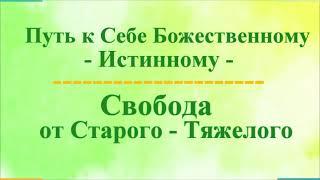 Путь к Себе Божественному
- Истинному -

Свобода
от Старого - Тяжелого